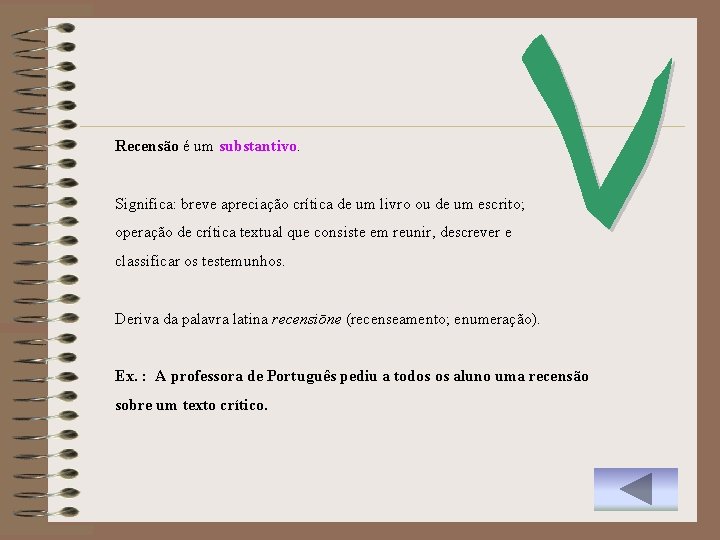 Recensão é um substantivo.

Significa: breve apreciação crítica de um livro ou de um escrito; operação de crítica textual que consiste em reunir, descrever e classificar os testemunhos.

Deriva da palavra latina recensiōne (recenseamento; enumeração).

Ex. : A professora de Português pediu a todos os aluno uma recensão sobre um texto crítico.